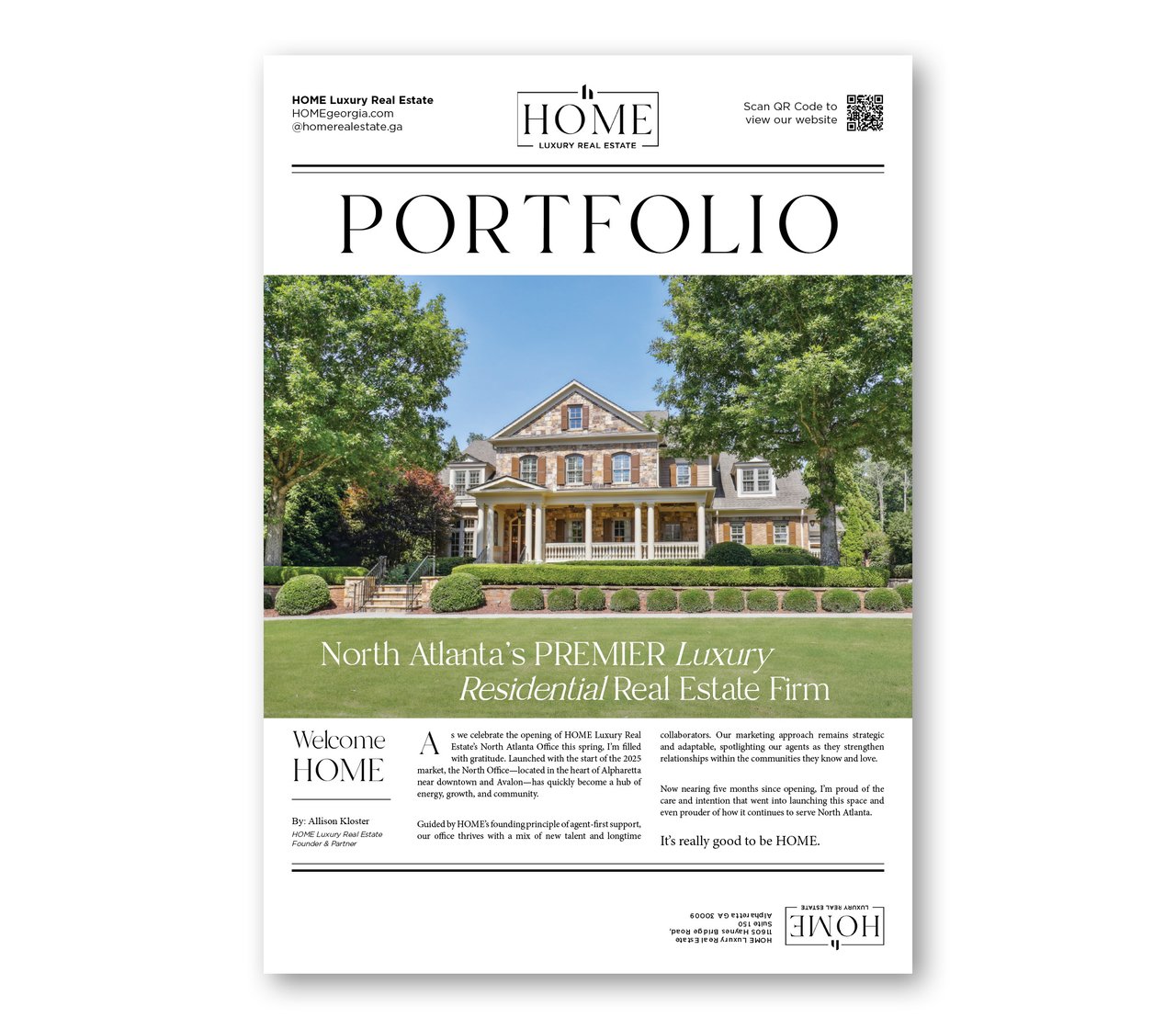 HOME Luxury Real Estate
HOMEgeorgia.com
@homerealestate.ga

HOME
LUXURY REAL ESTATE

Scan QR Code to
view our website

PORTFOLIO

North Atlanta's PREMIER Luxury Residential Real Estate Firm

Welcome
HOME

By: Allison Kloster
HOME Luxury Real Estate
Founder & Partner

As we celebrate the opening of HOME Luxury Real Estate's North Atlanta Office this spring, I'm filled with gratitude. Launched with the start of the 2025 market, the North Office—located in the heart of Alpharetta near downtown and Avalon—has quickly become a hub of energy, growth, and community.

Guided by HOME's founding principle of agent-first support, our office thrives with a mix of new talent and longtime collaborators. Our marketing approach remains strategic and adaptable, spotlighting our agents as they strengthen relationships within the communities they know and love.

Now nearing five months since opening, I'm proud of the care and intention that went into launching this space and even prouder of how it continues to serve North Atlanta.

It's really good to be HOME.

HOME
LUXURY REAL ESTATE

HOME Luxury Real Estate
11605 Haynes Bridge Road,
Suite 150
Alpharetta GA 30009